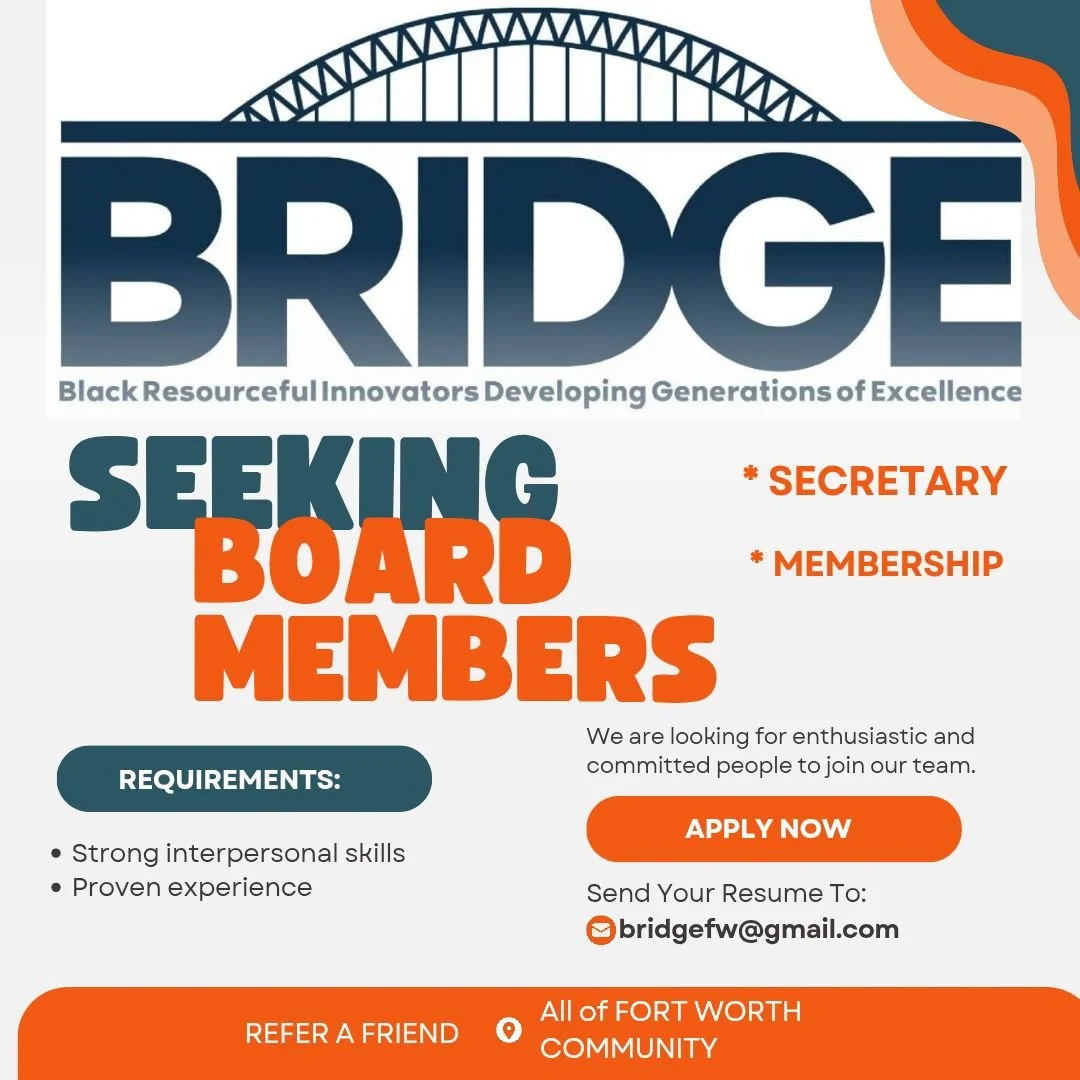 BRIDGE
Black Resourceful Innovators Developing Generations of Excellence

SEEKING BOARD MEMBERS

* SECRETARY

* MEMBERSHIP

REQUIREMENTS:

• Strong interpersonal skills
• Proven experience

We are looking for enthusiastic and committed people to join our team.

APPLY NOW

Send Your Resume To:
bridgefw@gmail.com

REFER A FRIEND

All of FORT WORTH COMMUNITY